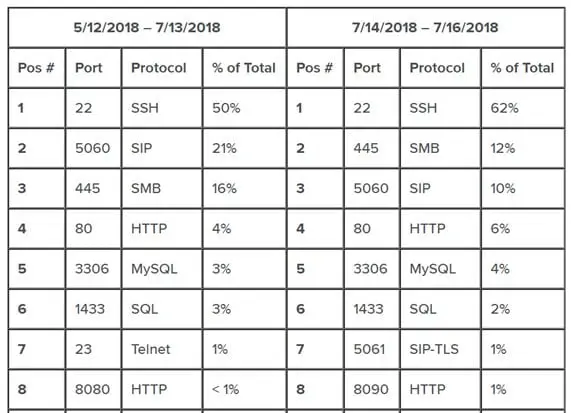 | 5/12/2018 – 7/13/2018 | | | | 7/14/2018 – 7/16/2018 | | | |
|---|---|---|---|---|---|---|---|
| Pos # | Port | Protocol | % of Total | Pos # | Port | Protocol | % of Total |
| 1 | 22 | SSH | 50% | 1 | 22 | SSH | 62% |
| 2 | 5060 | SIP | 21% | 2 | 445 | SMB | 12% |
| 3 | 445 | SMB | 16% | 3 | 5060 | SIP | 10% |
| 4 | 80 | HTTP | 4% | 4 | 80 | HTTP | 6% |
| 5 | 3306 | MySQL | 3% | 5 | 3306 | MySQL | 4% |
| 6 | 1433 | SQL | 3% | 6 | 1433 | SQL | 2% |
| 7 | 23 | Telnet | 1% | 7 | 5061 | SIP-TLS | 1% |
| 8 | 8080 | HTTP | < 1% | 8 | 8090 | HTTP | 1% |